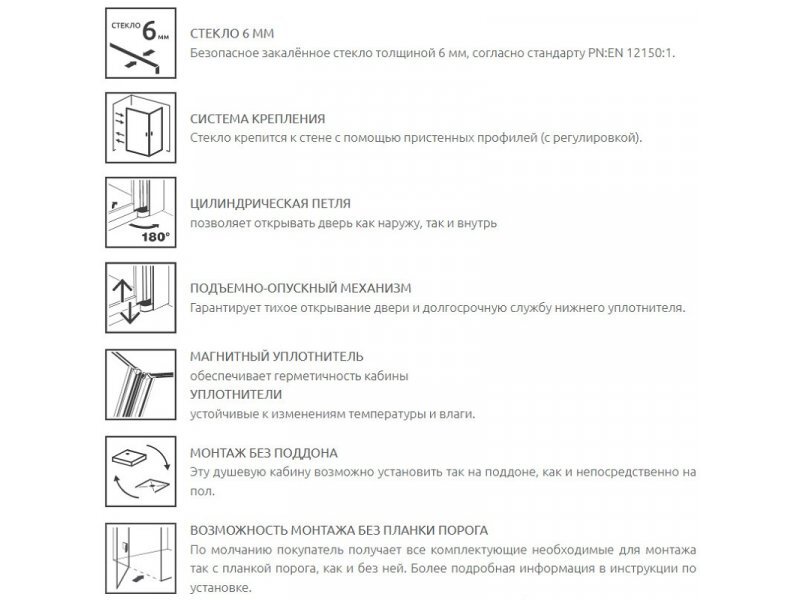 СТЕКЛО 6 мм

СТЕКЛО 6 ММ
Безопасное закалённое стекло толщиной 6 мм, согласно стандарту PN:EN 12150:1.

СИСТЕМА КРЕПЛЕНИЯ
Стекло крепится к стене с помощью пристенных профилей (с регулировкой).

180°

ЦИЛИНДРИЧЕСКАЯ ПЕТЛЯ
позволяет открывать дверь как наружу, так и внутрь

ПОДЪЕМНО-ОПУСКНЫЙ МЕХАНИЗМ
Гарантирует тихое открывание двери и долгосрочную службу нижнего уплотнителя.

МАГНИТНЫЙ УПЛОТНИТЕЛЬ
обеспечивает герметичность кабины
УПЛОТНИТЕЛИ
устойчивые к изменениям температуры и влаги.

МОНТАЖ БЕЗ ПОДДОНА
Эту душевую кабину возможно установить так на поддоне, как и непосредственно на пол.

ВОЗМОЖНОСТЬ МОНТАЖА БЕЗ ПЛАНКИ ПОРОГА
По молчанию покупатель получает все комплектующие необходимые для монтажа так с планкой порога, как и без ней. Более подробная информация в инструкции по установке.